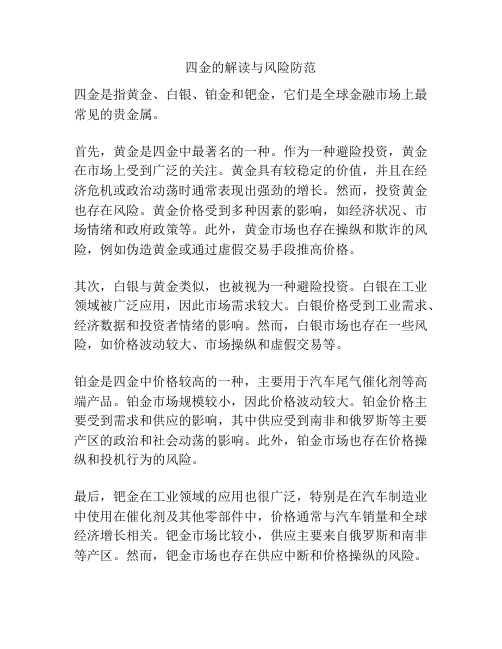 四金的解读与风险防范

四金是指黄金、白银、铂金和钯金，它们是全球金融市场上最常见的贵金属。

首先，黄金是四金中最著名的一种。作为一种避险投资，黄金在市场上受到广泛的关注。黄金具有较稳定的价值，并且在经济危机或政治动荡时通常表现出强劲的增长。然而，投资黄金也存在风险。黄金价格受到多种因素的影响，如经济状况、市场情绪和政府政策等。此外，黄金市场也存在操纵和欺诈的风险，例如伪造黄金或通过虚假交易手段推高价格。

其次，白银与黄金类似，也被视为一种避险投资。白银在工业领域被广泛应用，因此市场需求较大。白银价格受到工业需求、经济数据和投资者情绪的影响。然而，白银市场也存在一些风险，如价格波动较大、市场操纵和虚假交易等。

铂金是四金中价格较高的一种，主要用于汽车尾气催化剂等高端产品。铂金市场规模较小，因此价格波动较大。铂金价格主要受到需求和供应的影响，其中供应受到南非和俄罗斯等主要产区的政治和社会动荡的影响。此外，铂金市场也存在价格操纵和投机行为的风险。

最后，钯金在工业领域的应用也很广泛，特别是在汽车制造业中使用在催化剂及其他零部件中，价格通常与汽车销量和全球经济增长相关。钯金市场比较小，供应主要来自俄罗斯和南非等产区。然而，钯金市场也存在供应中断和价格操纵的风险。